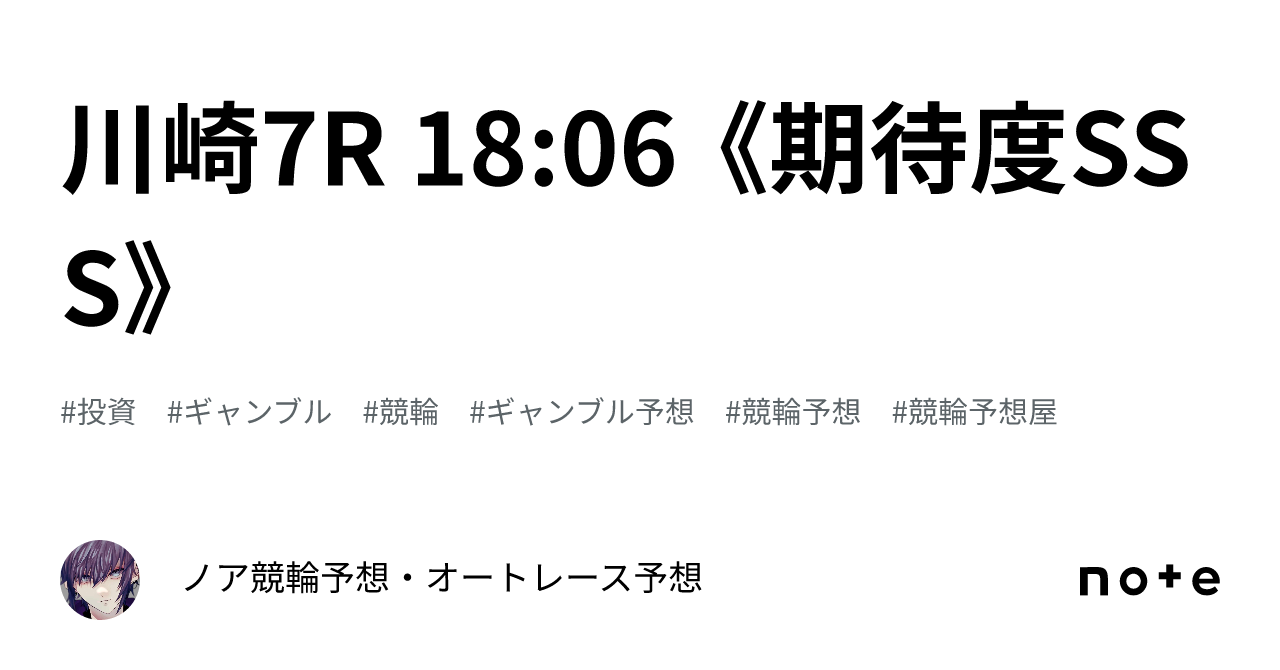 川崎7R 18:06《期待度SSS》

#投資　#ギャンブル　#競輪　#ギャンブル予想　#競輪予想　#競輪予想屋

ノア競輪予想・オートレース予想

note